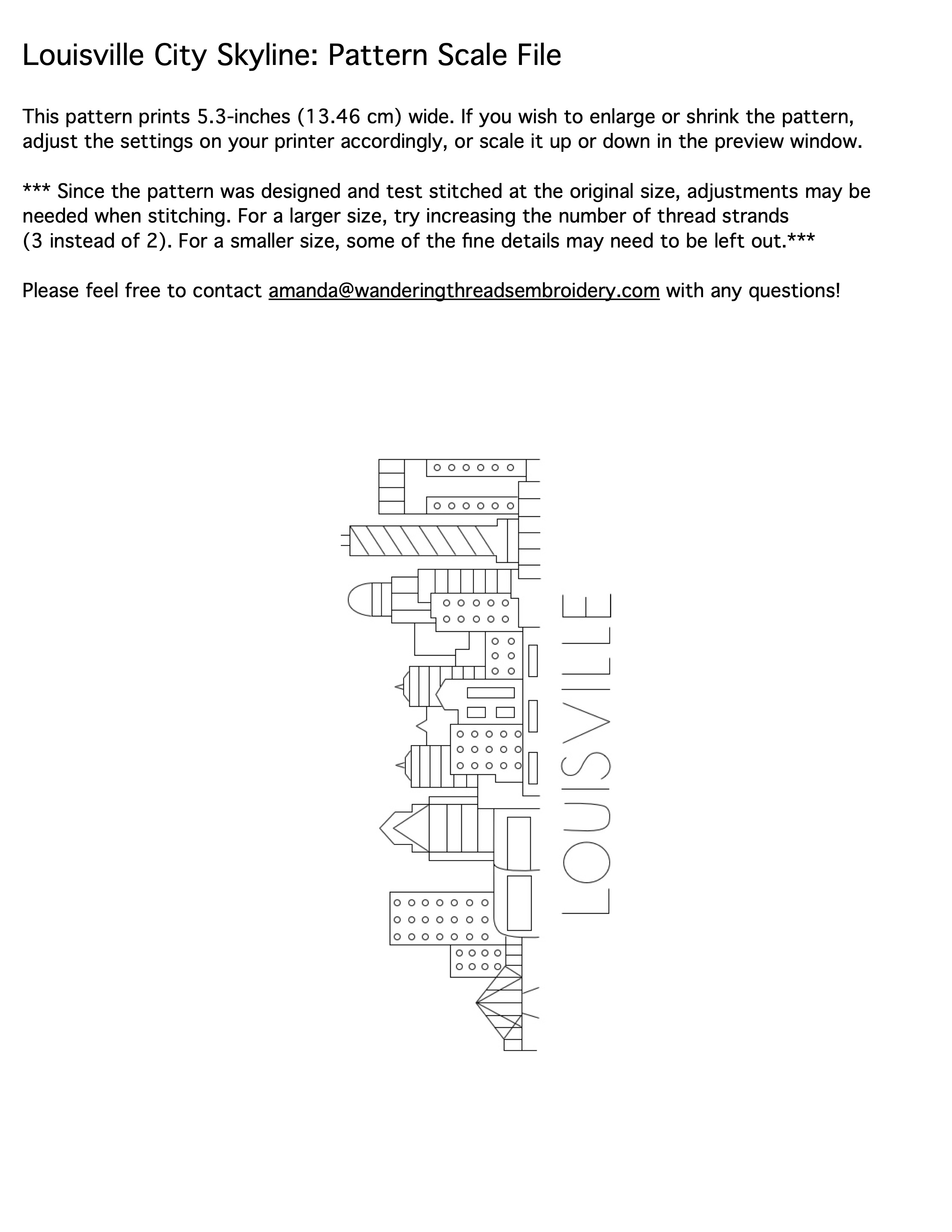 Louisville City Skyline: Pattern Scale File

This pattern prints 5.3-inches (13.46 cm) wide. If you wish to enlarge or shrink the pattern, adjust the settings on your printer accordingly, or scale it up or down in the preview window.

*** Since the pattern was designed and test stitched at the original size, adjustments may be needed when stitching. For a larger size, try increasing the number of thread strands (3 instead of 2). For a smaller size, some of the fine details may need to be left out.***

Please feel free to contact amanda@wanderingthreadsembroidery.com with any questions!

LOUISVILLE